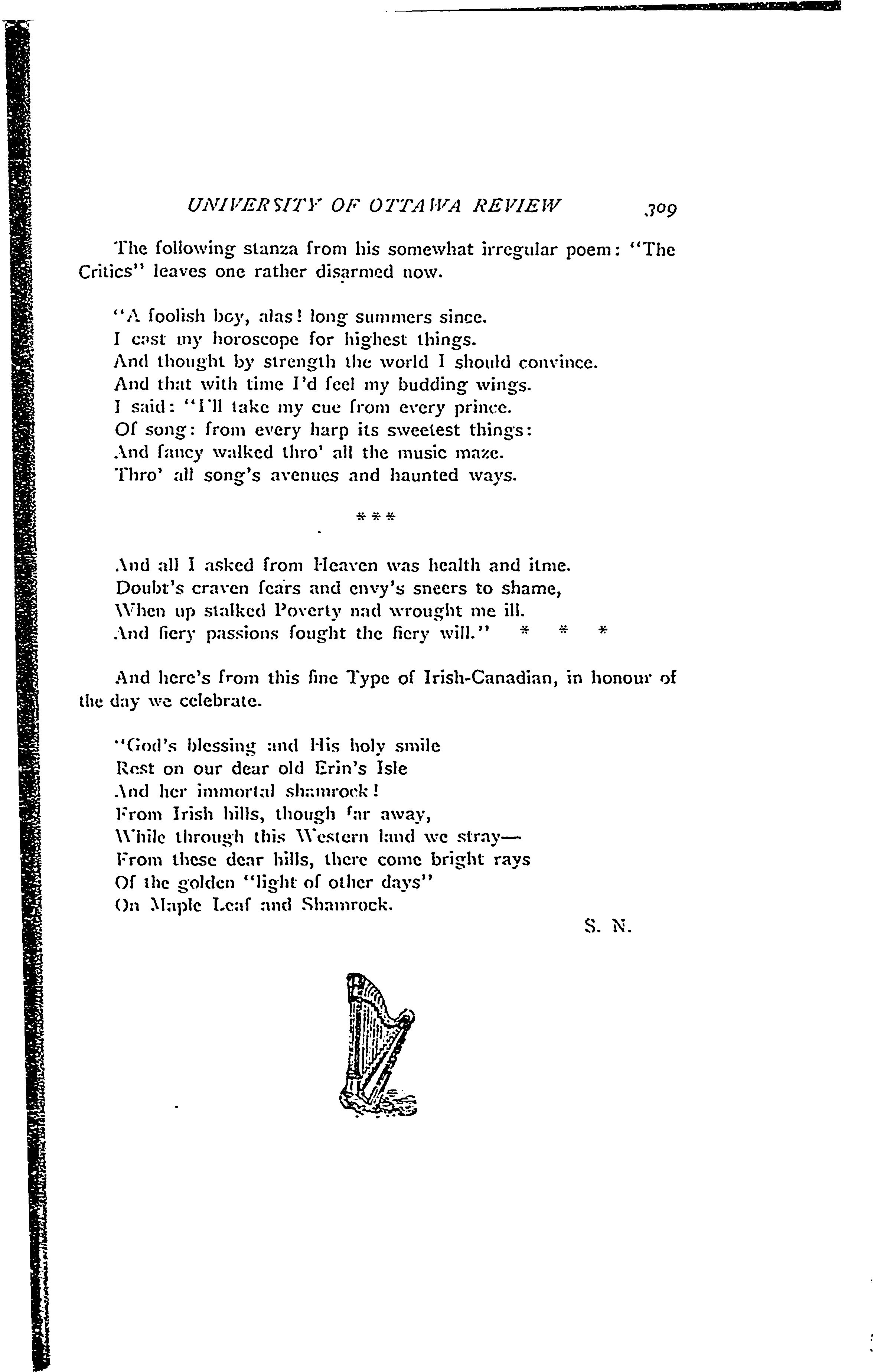 UNIVERSITY OF OTTAWA REVIEW 309

The following stanza from his somewhat irregular poem: "The Critics" leaves one rather disarmed now.

"A foolish boy, alas! long summers since.
I cast my horoscope for highest things.
And thought by strength the world I should convince.
And that with time I'd feel my budding wings.
I said: "I'll take my cue from every prince.
Of song: from every harp its sweetest things:
And fancy walked thro' all the music maze.
Thro' all song's avenues and haunted ways.

* * *

And all I asked from Heaven was health and itme.
Doubt's craven fears and envy's sneers to shame,
When up stalked Poverty nad wrought me ill.
And fiery passions fought the fiery will." * * *

And here's from this fine Type of Irish-Canadian, in honour of the day we celebrate.

"God's blessing and His holy smile
Rest on our dear old Erin's Isle
And her immortal shamrock!
From Irish hills, though far away,
While through this Western land we stray—
From these dear hills, there come bright rays
Of the golden "light of other days"
On Maple Leaf and Shamrock.

S. N.